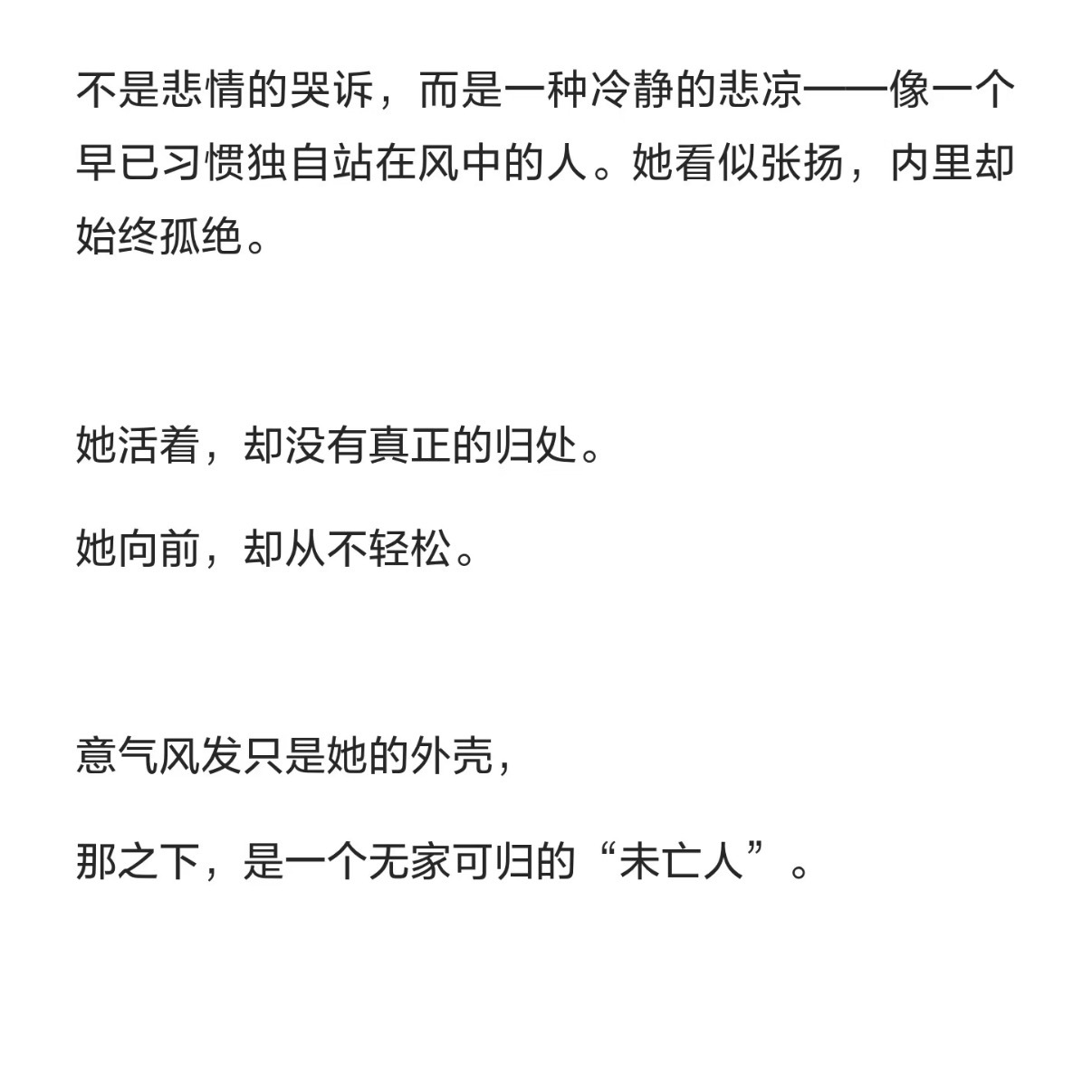 不是悲情的哭诉，而是一种冷静的悲凉——像一个早已习惯独自站在风中的人。她看似张扬，内里却始终孤绝。

她活着，却没有真正的归处。

她向前，却从不轻松。

意气风发只是她的外壳，

那之下，是一个无家可归的“未亡人”。